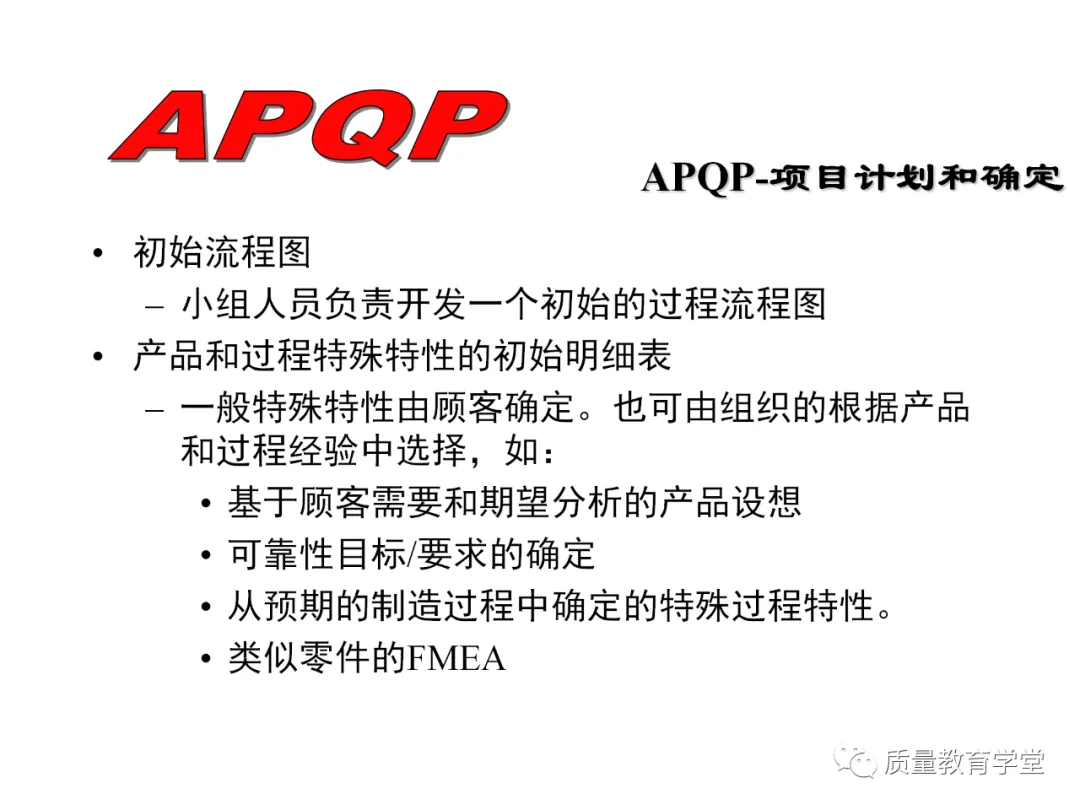 APQP

APQP-项目计划和确定

• 初始流程图

- 小组人员负责开发一个初始的过程流程图

• 产品和过程特殊特性的初始明细表

- 一般特殊特性由顾客确定。也可由组织的根据产品和过程经验中选择，如：

• 基于顾客需要和期望分析的产品设想

• 可靠性目标/要求的确定

• 从预期的制造过程中确定的特殊过程特性。

• 类似零件的FMEA

质量教育学堂